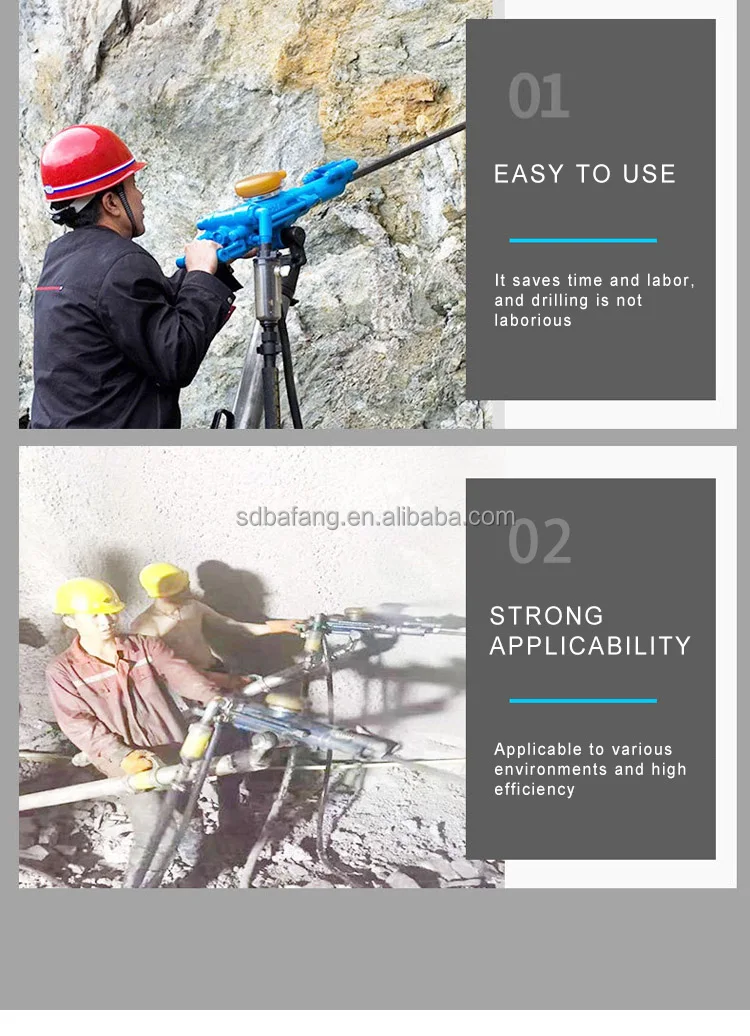 01

EASY TO USE

It saves time and labor, and drilling is not laborious

02

STRONG APPLICABILITY

Applicable to various environments and high efficiency

sdbafang.en.alibaba.com